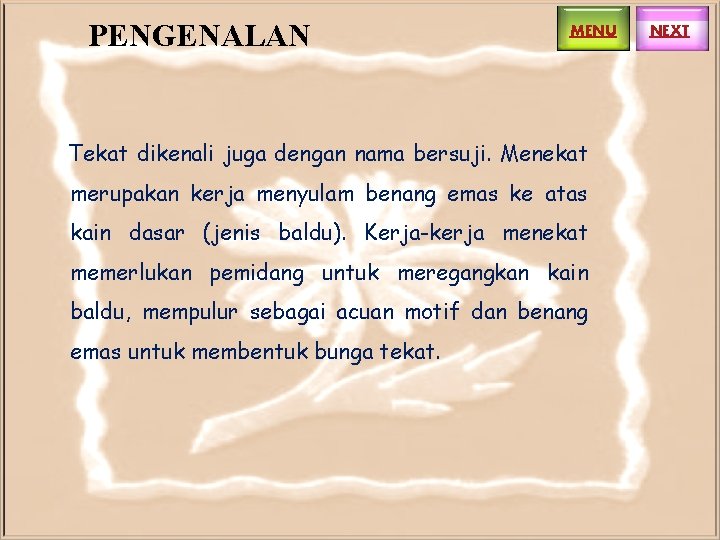 PENGENALAN

MENU

NEXT

Tekat dikenali juga dengan nama bersuji. Menekat merupakan kerja menyulam benang emas ke atas kain dasar (jenis baldu). Kerja-kerja menekat memerlukan pemidang untuk meregangkan kain baldu, mempulur sebagai acuan motif dan benang emas untuk membentuk bunga tekat.